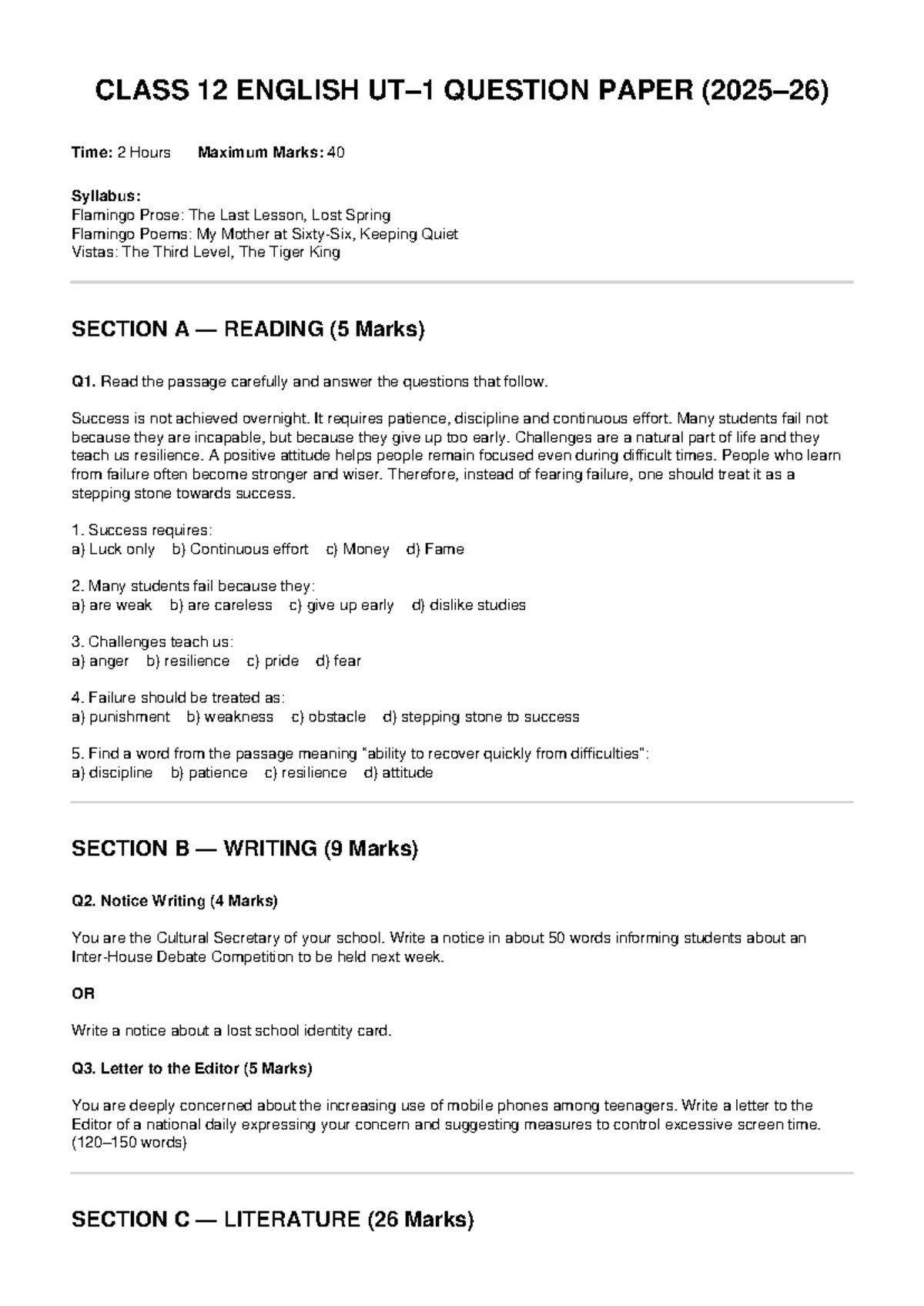 CLASS 12 ENGLISH UT–1 QUESTION PAPER (2025–26)

Time: 2 Hours Maximum Marks: 40

Syllabus:
Flamingo Prose: The Last Lesson, Lost Spring
Flamingo Poems: My Mother at Sixty-Six, Keeping Quiet
Vistas: The Third Level, The Tiger King

SECTION A — READING (5 Marks)

Q1. Read the passage carefully and answer the questions that follow.

Success is not achieved overnight. It requires patience, discipline and continuous effort. Many students fail not because they are incapable, but because they give up too early. Challenges are a natural part of life and they teach us resilience. A positive attitude helps people remain focused even during difficult times. People who learn from failure often become stronger and wiser. Therefore, instead of fearing failure, one should treat it as a stepping stone towards success.

1. Success requires:
a) Luck only b) Continuous effort c) Money d) Fame

2. Many students fail because they:
a) are weak b) are careless c) give up early d) dislike studies

3. Challenges teach us:
a) anger b) resilience c) pride d) fear

4. Failure should be treated as:
a) punishment b) weakness c) obstacle d) stepping stone to success

5. Find a word from the passage meaning "ability to recover quickly from difficulties":
a) discipline b) patience c) resilience d) attitude

SECTION B — WRITING (9 Marks)

Q2. Notice Writing (4 Marks)

You are the Cultural Secretary of your school. Write a notice in about 50 words informing students about an Inter-House Debate Competition to be held next week.

OR

Write a notice about a lost school identity card.

Q3. Letter to the Editor (5 Marks)

You are deeply concerned about the increasing use of mobile phones among teenagers. Write a letter to the Editor of a national daily expressing your concern and suggesting measures to control excessive screen time. (120–150 words)

SECTION C — LITERATURE (26 Marks)